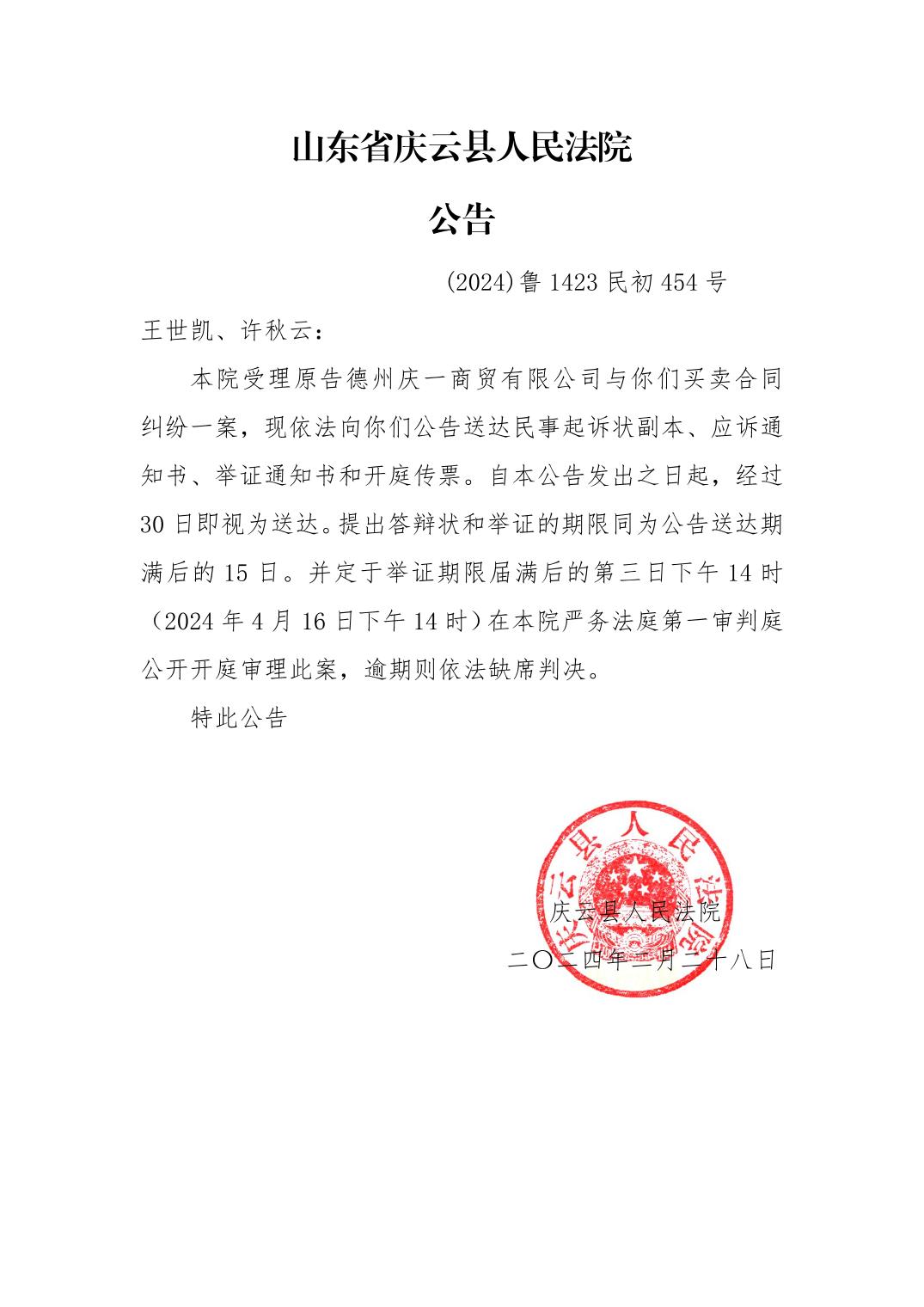 山东省庆云县人民法院

公告

(2024)鲁 1423 民初 454 号

王世凯、许秋云：

本院受理原告德州庆一商贸有限公司与你们买卖合同纠纷一案，现依法向你们公告送达民事起诉状副本、应诉通知书、举证通知书和开庭传票。自本公告发出之日起，经过 30 日即视为送达。提出答辩状和举证的期限同为公告送达期满后的 15 日。并定于举证期限届满后的第三日下午 14 时（2024 年 4 月 16 日下午 14 时）在本院严务法庭第一审判庭公开开庭审理此案，逾期则依法缺席判决。

特此公告

庆云县人民法院

庆云县人民法院

二〇二四年二月二十八日